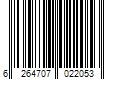 6 264707 022053